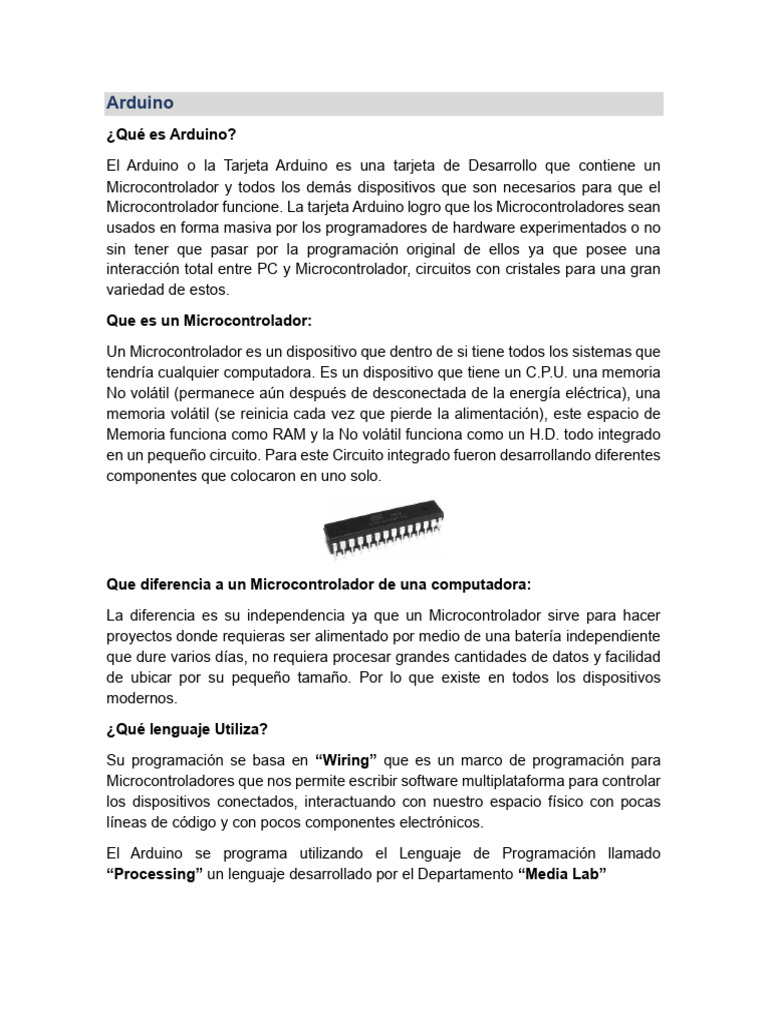 Arduino

¿Qué es Arduino?

El Arduino o la Tarjeta Arduino es una tarjeta de Desarrollo que contiene un Microcontrolador y todos los demás dispositivos que son necesarios para que el Microcontrolador funcione. La tarjeta Arduino logro que los Microcontroladores sean usados en forma masiva por los programadores de hardware experimentados o no sin tener que pasar por la programación original de ellos ya que posee una interacción total entre PC y Microcontrolador, circuitos con cristales para una gran variedad de estos.

Que es un Microcontrolador:

Un Microcontrolador es un dispositivo que dentro de si tiene todos los sistemas que tendría cualquier computadora. Es un dispositivo que tiene un C.P.U. una memoria No volátil (permanece aún después de desconectada de la energía eléctrica), una memoria volátil (se reinicia cada vez que pierde la alimentación), este espacio de Memoria funciona como RAM y la No volátil funciona como un H.D. todo integrado en un pequeño circuito. Para este Circuito integrado fueron desarrollando diferentes componentes que colocaron en uno solo.

Que diferencia a un Microcontrolador de una computadora:

La diferencia es su independencia ya que un Microcontrolador sirve para hacer proyectos donde requieras ser alimentado por medio de una batería independiente que dure varios días, no requiera procesar grandes cantidades de datos y facilidad de ubicar por su pequeño tamaño. Por lo que existe en todos los dispositivos modernos.

¿Qué lenguaje Utiliza?

Su programación se basa en “Wiring” que es un marco de programación para Microcontroladores que nos permite escribir software multiplataforma para controlar los dispositivos conectados, interactuando con nuestro espacio físico con pocas líneas de código y con pocos componentes electrónicos.

El Arduino se programa utilizando el Lenguaje de Programación llamado “Processing” un lenguaje desarrollado por el Departamento “Media Lab”